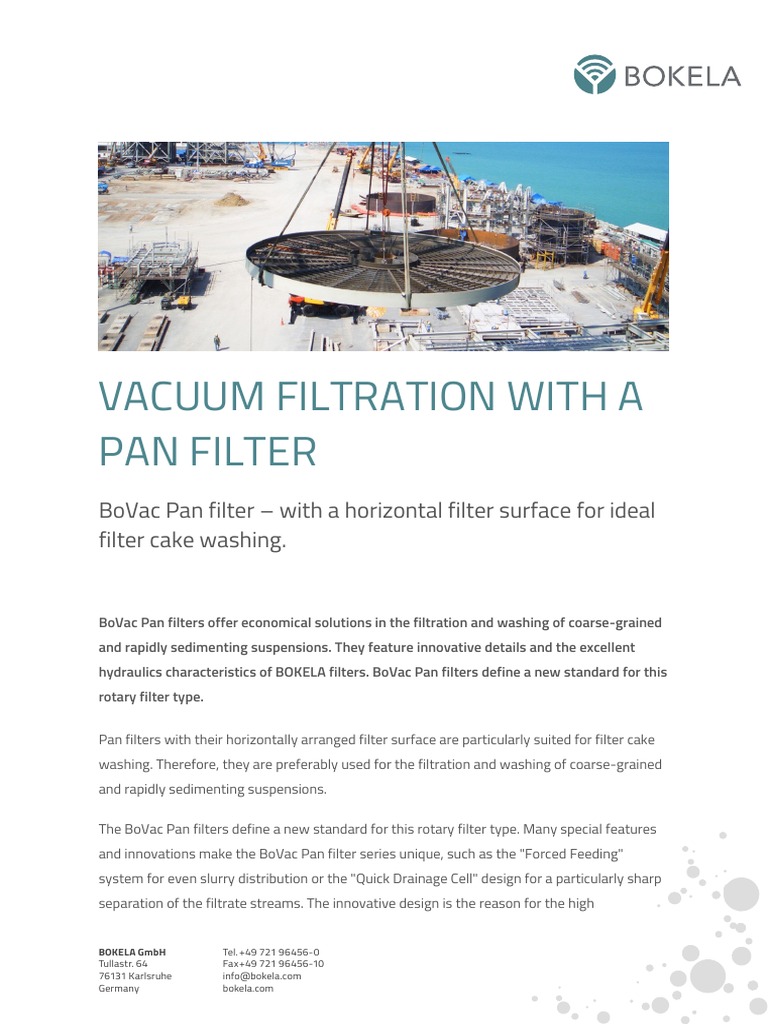 BOKELA

VACUUM FILTRATION WITH A PAN FILTER

BoVac Pan filter – with a horizontal filter surface for ideal filter cake washing.

BoVac Pan filters offer economical solutions in the filtration and washing of coarse-grained and rapidly sedimenting suspensions. They feature innovative details and the excellent hydraulics characteristics of BOKELA filters. BoVac Pan filters define a new standard for this rotary filter type.

Pan filters with their horizontally arranged filter surface are particularly suited for filter cake washing. Therefore, they are preferably used for the filtration and washing of coarse-grained and rapidly sedimenting suspensions.

The BoVac Pan filters define a new standard for this rotary filter type. Many special features and innovations make the BoVac Pan filter series unique, such as the "Forced Feeding" system for even slurry distribution or the "Quick Drainage Cell" design for a particularly sharp separation of the filtrate streams. The innovative design is the reason for the high

BOKELA GmbH
Tullastr. 64
76131 Karlsruhe
Germany

Tel.+49 721 96456-0
Fax+49 721 96456-10
info@bokela.com
bokela.com